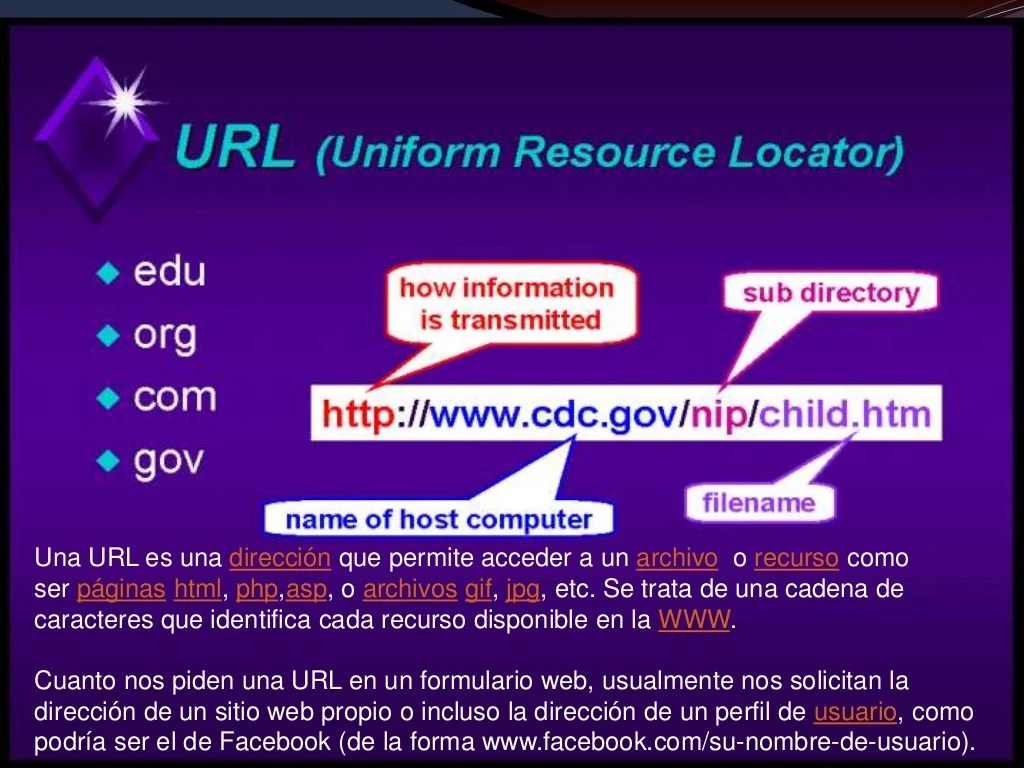 URL (Uniform Resource Locator)

• edu
• org
• com
• gov

how information is transmitted

sub directory

http://www.cdc.gov/nip/child.htm

name of host computer

filename

Una URL es una dirección que permite acceder a un archivo o recurso como ser páginas html, php,asp, o archivos gif, jpg, etc. Se trata de una cadena de caracteres que identifica cada recurso disponible en la WWW.

Cuanto nos piden una URL en un formulario web, usualmente nos solicitan la dirección de un sitio web propio o incluso la dirección de un perfil de usuario, como podría ser el de Facebook (de la forma www.facebook.com/su-nombre-de-usuario).